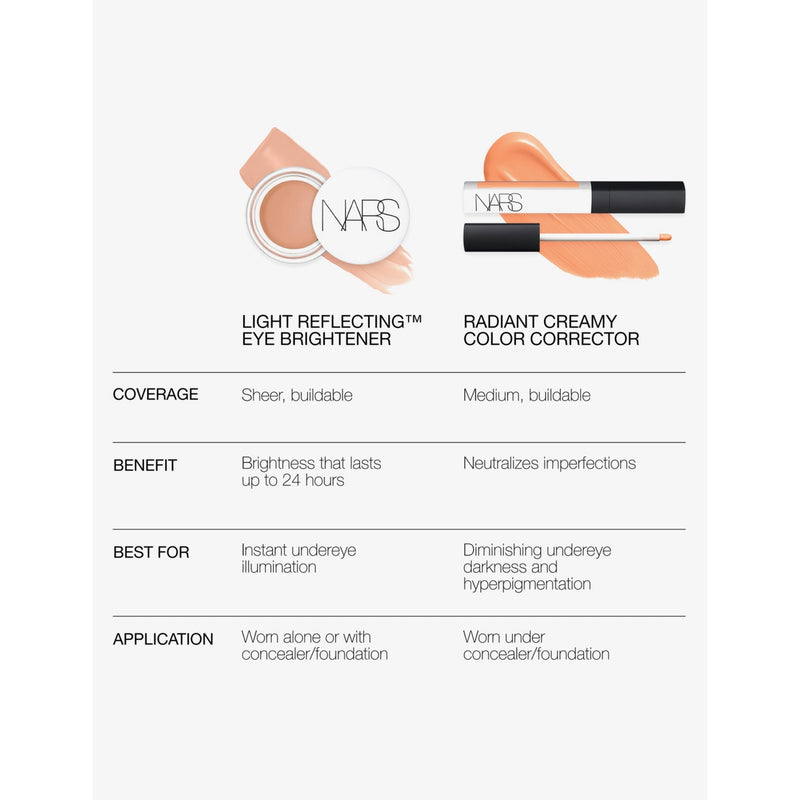 NARS

NARS

| | LIGHT REFLECTING™ EYE BRIGHTENER | RADIANT CREAMY COLOR CORRECTOR |
|---|---|---|
| COVERAGE | Sheer, buildable | Medium, buildable |
| BENEFIT | Brightness that lasts up to 24 hours | Neutralizes imperfections |
| BEST FOR | Instant undereye illumination | Diminishing undereye darkness and hyperpigmentation |
| APPLICATION | Worn alone or with concealer/foundation | Worn under concealer/foundation |